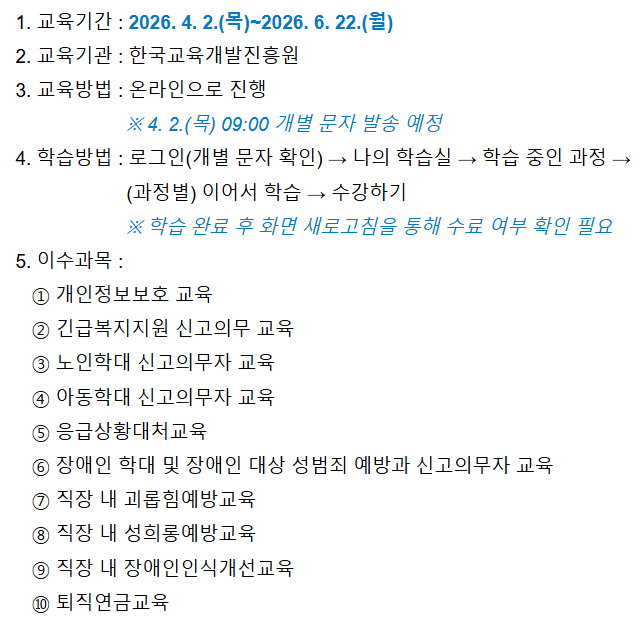 1. 교육기간 : 2026. 4. 2.(목)~2026. 6. 22.(월)

2. 교육기관 : 한국교육개발진흥원

3. 교육방법 : 온라인으로 진행

※ 4. 2.(목) 09:00 개별 문자 발송 예정

4. 학습방법 : 로그인(개별 문자 확인) → 나의 학습실 → 학습 중인 과정 → (과정별) 이어서 학습 → 수강하기

※ 학습 완료 후 화면 새로고침을 통해 수료 여부 확인 필요

5. 이수과목 :

① 개인정보보호 교육
② 긴급복지지원 신고의무 교육
③ 노인학대 신고의무자 교육
④ 아동학대 신고의무자 교육
⑤ 응급상황대처교육
⑥ 장애인 학대 및 장애인 대상 성범죄 예방과 신고의무자 교육
⑦ 직장 내 괴롭힘예방교육
⑧ 직장 내 성희롱예방교육
⑨ 직장 내 장애인인식개선교육
⑩ 퇴직연금교육